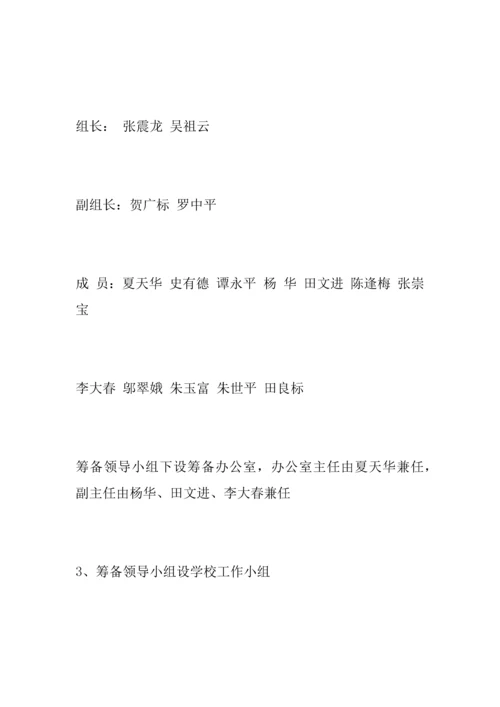 组长： 张震龙 吴祖云

副组长：贺广标 罗中平

成 员：夏天华 史有德 谭永平 杨 华 田文进 陈逢梅 张崇宝

李大春 邬翠娥 朱玉富 朱世平 田良标

筹备领导小组下设筹备办公室，办公室主任由夏天华兼任，副主任由杨华、田文进、李大春兼任

3、筹备领导小组设学校工作小组